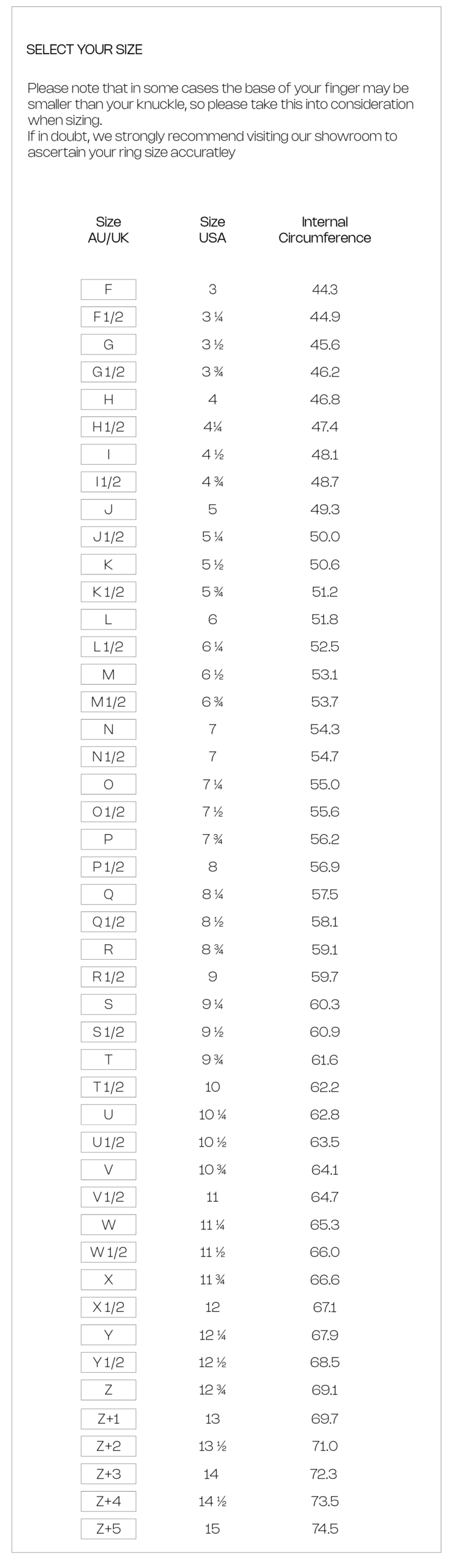 SELECT YOUR SIZE

Please note that in some cases the base of your finger may be smaller than your knuckle, so please take this into consideration when sizing.
If in doubt, we strongly recommend visiting our showroom to ascertain your ring size accuratley

| Size AU/UK | Size USA | Internal Circumference |
|---|---|---|
| F | 3 | 44.3 |
| F 1/2 | 3 ¼ | 44.9 |
| G | 3 ½ | 45.6 |
| G 1/2 | 3 ¾ | 46.2 |
| H | 4 | 46.8 |
| H 1/2 | 4¼ | 47.4 |
| I | 4 ½ | 48.1 |
| I 1/2 | 4 ¾ | 48.7 |
| J | 5 | 49.3 |
| J 1/2 | 5 ¼ | 50.0 |
| K | 5 ½ | 50.6 |
| K 1/2 | 5 ¾ | 51.2 |
| L | 6 | 51.8 |
| L 1/2 | 6 ¼ | 52.5 |
| M | 6 ½ | 53.1 |
| M 1/2 | 6 ¾ | 53.7 |
| N | 7 | 54.3 |
| N 1/2 | 7 | 54.7 |
| O | 7 ¼ | 55.0 |
| O 1/2 | 7 ½ | 55.6 |
| P | 7 ¾ | 56.2 |
| P 1/2 | 8 | 56.9 |
| Q | 8 ¼ | 57.5 |
| Q 1/2 | 8 ½ | 58.1 |
| R | 8 ¾ | 59.1 |
| R 1/2 | 9 | 59.7 |
| S | 9 ¼ | 60.3 |
| S 1/2 | 9 ½ | 60.9 |
| T | 9 ¾ | 61.6 |
| T 1/2 | 10 | 62.2 |
| U | 10 ¼ | 62.8 |
| U 1/2 | 10 ½ | 63.5 |
| V | 10 ¾ | 64.1 |
| V 1/2 | 11 | 64.7 |
| W | 11 ¼ | 65.3 |
| W 1/2 | 11 ½ | 66.0 |
| X | 11 ¾ | 66.6 |
| X 1/2 | 12 | 67.1 |
| Y | 12 ¼ | 67.9 |
| Y 1/2 | 12 ½ | 68.5 |
| Z | 12 ¾ | 69.1 |
| Z+1 | 13 | 69.7 |
| Z+2 | 13 ½ | 71.0 |
| Z+3 | 14 | 72.3 |
| Z+4 | 14 ½ | 73.5 |
| Z+5 | 15 | 74.5 |